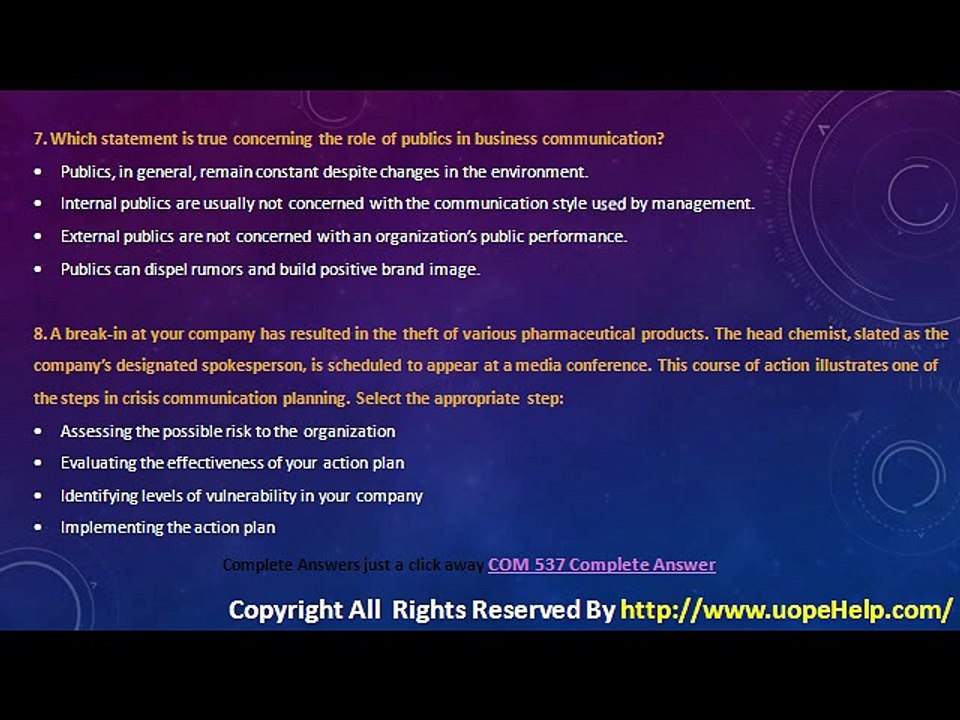 7. Which statement is true concerning the role of publics in business communication?

• Publics, in general, remain constant despite changes in the environment.
• Internal publics are usually not concerned with the communication style used by management.
• External publics are not concerned with an organization's public performance.
• Publics can dispel rumors and build positive brand image.

8. A break-in at your company has resulted in the theft of various pharmaceutical products. The head chemist, slated as the company's designated spokesperson, is scheduled to appear at a media conference. This course of action illustrates one of the steps in crisis communication planning. Select the appropriate step:

• Assessing the possible risk to the organization
• Evaluating the effectiveness of your action plan
• Identifying levels of vulnerability in your company
• Implementing the action plan

Complete Answers just a click away COM 537 Complete Answer

Copyright All Rights Reserved By http://www.uopeHelp.com/